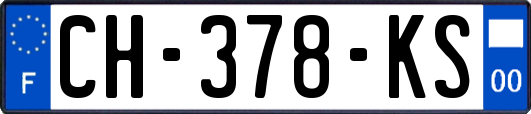 F
CH-378-KS
00